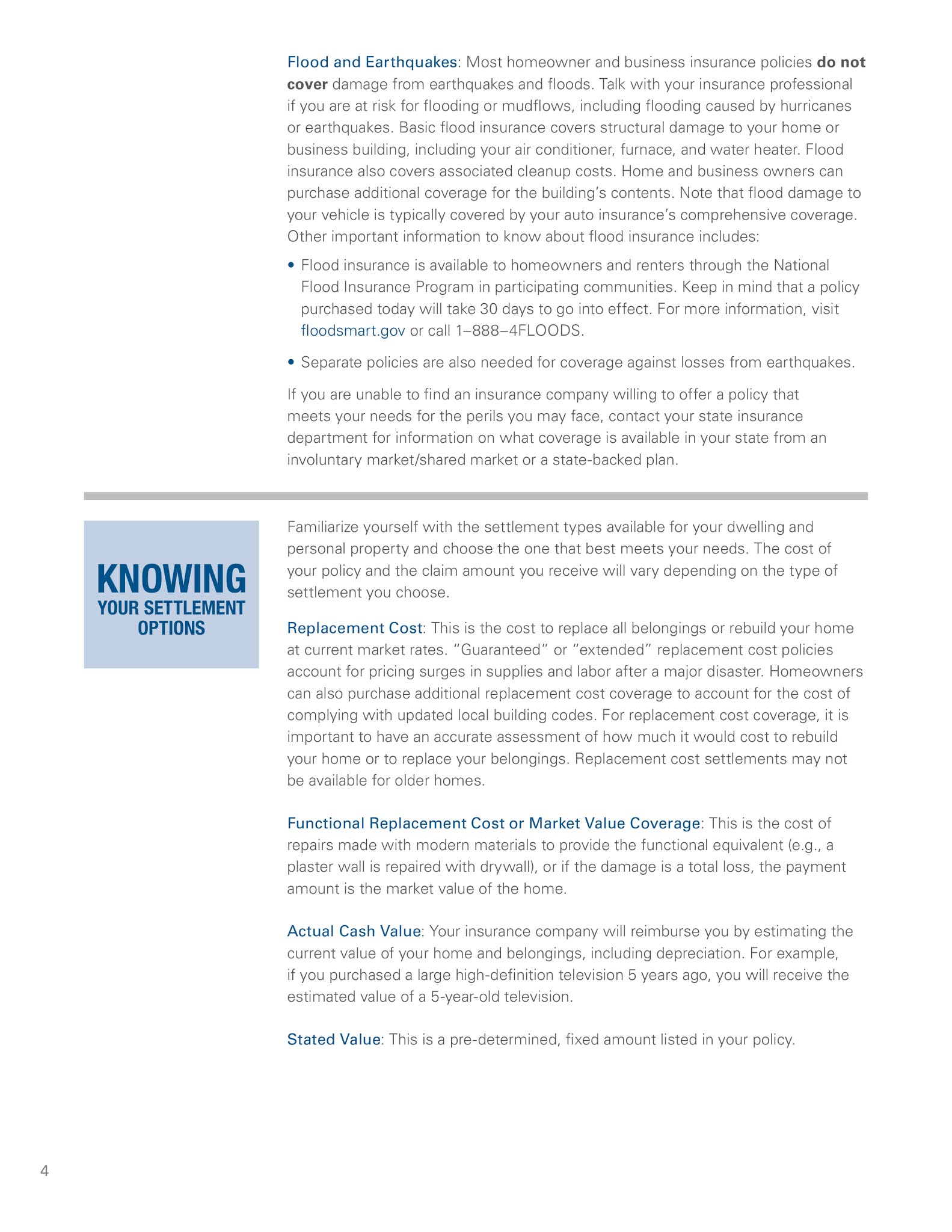 Flood and Earthquakes: Most homeowner and business insurance policies do not cover damage from earthquakes and floods. Talk with your insurance professional if you are at risk for flooding or mudflows, including flooding caused by hurricanes or earthquakes. Basic flood insurance covers structural damage to your home or business building, including your air conditioner, furnace, and water heater. Flood insurance also covers associated cleanup costs. Home and business owners can purchase additional coverage for the building's contents. Note that flood damage to your vehicle is typically covered by your auto insurance's comprehensive coverage. Other important information to know about flood insurance includes:

• Flood insurance is available to homeowners and renters through the National Flood Insurance Program in participating communities. Keep in mind that a policy purchased today will take 30 days to go into effect. For more information, visit floodsmart.gov or call 1–888–4FLOODS.

• Separate policies are also needed for coverage against losses from earthquakes.

If you are unable to find an insurance company willing to offer a policy that meets your needs for the perils you may face, contact your state insurance department for information on what coverage is available in your state from an involuntary market/shared market or a state-backed plan.

KNOWING YOUR SETTLEMENT OPTIONS

Familiarize yourself with the settlement types available for your dwelling and personal property and choose the one that best meets your needs. The cost of your policy and the claim amount you receive will vary depending on the type of settlement you choose.

Replacement Cost: This is the cost to replace all belongings or rebuild your home at current market rates. "Guaranteed" or "extended" replacement cost policies account for pricing surges in supplies and labor after a major disaster. Homeowners can also purchase additional replacement cost coverage to account for the cost of complying with updated local building codes. For replacement cost coverage, it is important to have an accurate assessment of how much it would cost to rebuild your home or to replace your belongings. Replacement cost settlements may not be available for older homes.

Functional Replacement Cost or Market Value Coverage: This is the cost of repairs made with modern materials to provide the functional equivalent (e.g., a plaster wall is repaired with drywall), or if the damage is a total loss, the payment amount is the market value of the home.

Actual Cash Value: Your insurance company will reimburse you by estimating the current value of your home and belongings, including depreciation. For example, if you purchased a large high-definition television 5 years ago, you will receive the estimated value of a 5-year-old television.

Stated Value: This is a pre-determined, fixed amount listed in your policy.

4